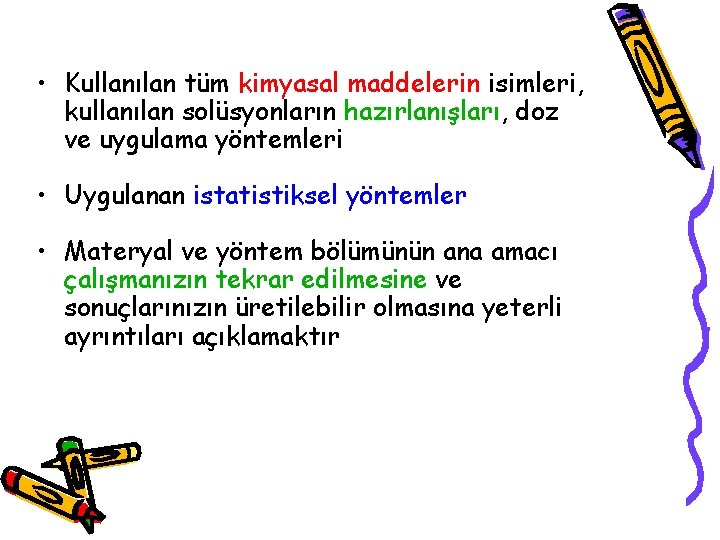 • Kullanılan tüm kimyasal maddelerin isimleri, kullanılan solüsyonların hazırlanışları, doz ve uygulama yöntemleri

• Uygulanan istatistiksel yöntemler

• Materyal ve yöntem bölümünün ana amacı çalışmanızın tekrar edilmesine ve sonuçlarınızın üretilebilir olmasına yeterli ayrıntıları açıklamaktır